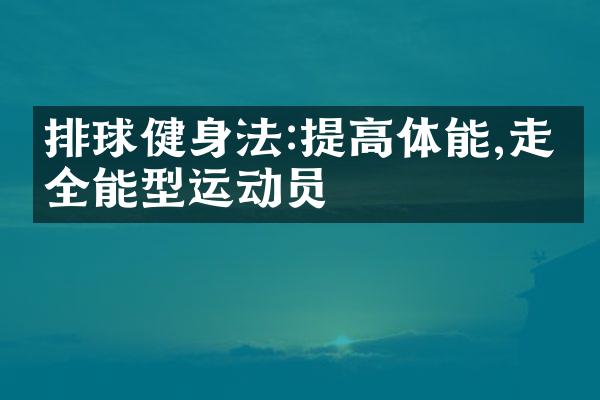 排球健身法:提高体能,走全能型运动员